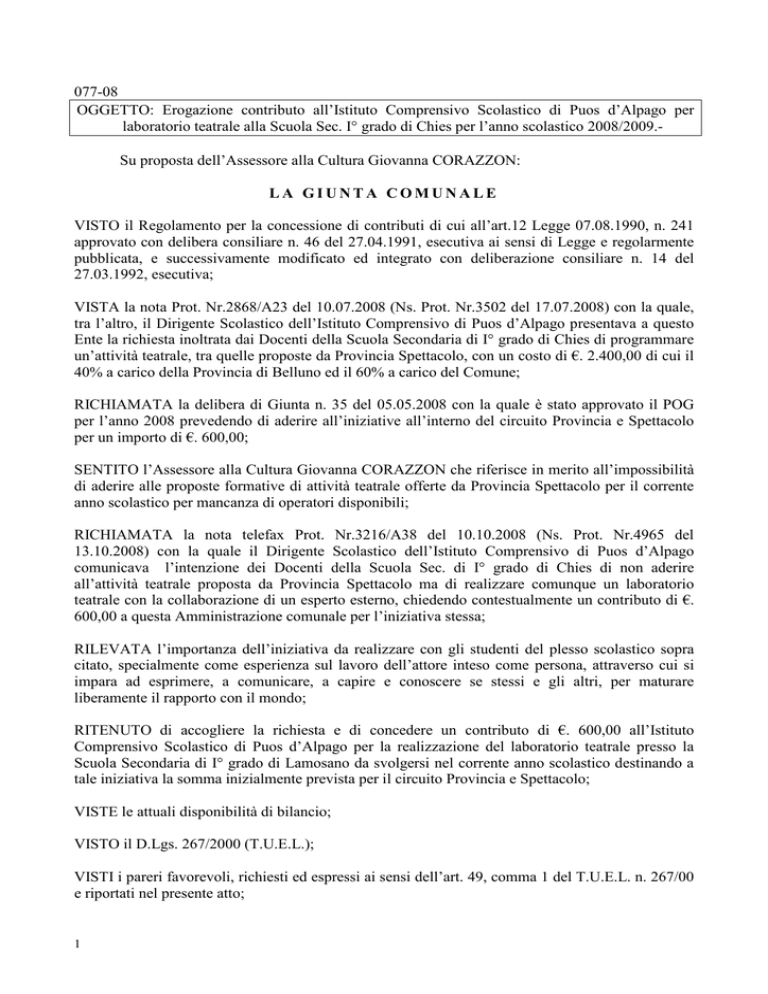 077-08

OGGETTO: Erogazione contributo all'Istituto Comprensivo Scolastico di Puos d'Alpago per laboratorio teatrale alla Scuola Sec. I° grado di Chies per l'anno scolastico 2008/2009.-

Su proposta dell'Assessore alla Cultura Giovanna CORAZZON:

LA GIUNTA COMUNALE

VISTO il Regolamento per la concessione di contributi di cui all'art.12 Legge 07.08.1990, n. 241 approvato con delibera consiliare n. 46 del 27.04.1991, esecutiva ai sensi di Legge e regolarmente pubblicata, e successivamente modificato ed integrato con deliberazione consiliare n. 14 del 27.03.1992, esecutiva;

VISTA la nota Prot. Nr.2868/A23 del 10.07.2008 (Ns. Prot. Nr.3502 del 17.07.2008) con la quale, tra l'altro, il Dirigente Scolastico dell'Istituto Comprensivo di Puos d'Alpago presentava a questo Ente la richiesta inoltrata dai Docenti della Scuola Secondaria di I° grado di Chies di programmare un'attività teatrale, tra quelle proposte da Provincia Spettacolo, con un costo di €. 2.400,00 di cui il 40% a carico della Provincia di Belluno ed il 60% a carico del Comune;

RICHIAMATA la delibera di Giunta n. 35 del 05.05.2008 con la quale è stato approvato il POG per l'anno 2008 prevedendo di aderire all'iniziative all'interno del circuito Provincia e Spettacolo per un importo di €. 600,00;

SENTITO l'Assessore alla Cultura Giovanna CORAZZON che riferisce in merito all'impossibilità di aderire alle proposte formative di attività teatrale offerte da Provincia Spettacolo per il corrente anno scolastico per mancanza di operatori disponibili;

RICHIAMATA la nota telefax Prot. Nr.3216/A38 del 10.10.2008 (Ns. Prot. Nr.4965 del 13.10.2008) con la quale il Dirigente Scolastico dell'Istituto Comprensivo di Puos d'Alpago comunicava l'intenzione dei Docenti della Scuola Sec. di I° grado di Chies di non aderire all'attività teatrale proposta da Provincia Spettacolo ma di realizzare comunque un laboratorio teatrale con la collaborazione di un esperto esterno, chiedendo contestualmente un contributo di €. 600,00 a questa Amministrazione comunale per l'iniziativa stessa;

RILEVATA l'importanza dell'iniziativa da realizzare con gli studenti del plesso scolastico sopra citato, specialmente come esperienza sul lavoro dell'attore inteso come persona, attraverso cui si impara ad esprimere, a comunicare, a capire e conoscere se stessi e gli altri, per maturare liberamente il rapporto con il mondo;

RITENUTO di accogliere la richiesta e di concedere un contributo di €. 600,00 all'Istituto Comprensivo Scolastico di Puos d'Alpago per la realizzazione del laboratorio teatrale presso la Scuola Secondaria di I° grado di Lamosano da svolgersi nel corrente anno scolastico destinando a tale iniziativa la somma inizialmente prevista per il circuito Provincia e Spettacolo;

VISTE le attuali disponibilità di bilancio;

VISTO il D.Lgs. 267/2000 (T.U.E.L.);

VISTI i pareri favorevoli, richiesti ed espressi ai sensi dell'art. 49, comma 1 del T.U.E.L. n. 267/00 e riportati nel presente atto;

1